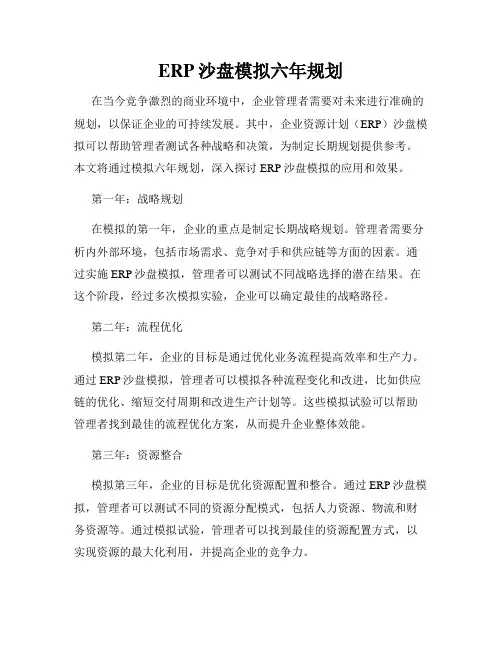 ERP 沙盘模拟六年规划

在当今竞争激烈的商业环境中，企业管理者需要对未来进行准确的规划，以保证企业的可持续发展。其中，企业资源计划（ERP）沙盘模拟可以帮助管理者测试各种战略和决策，为制定长期规划提供参考。本文将通过模拟六年规划，深入探讨 ERP 沙盘模拟的应用和效果。

第一年：战略规划

在模拟的第一年，企业的重点是制定长期战略规划。管理者需要分析内外部环境，包括市场需求、竞争对手和供应链等方面的因素。通过实施 ERP 沙盘模拟，管理者可以测试不同战略选择的潜在结果。在这个阶段，经过多次模拟实验，企业可以确定最佳的战略路径。

第二年：流程优化

模拟第二年，企业的目标是通过优化业务流程提高效率和生产力。通过 ERP 沙盘模拟，管理者可以模拟各种流程变化和改进，比如供应链的优化、缩短交付周期和改进生产计划等。这些模拟试验可以帮助管理者找到最佳的流程优化方案，从而提升企业整体效能。

第三年：资源整合

模拟第三年，企业的目标是优化资源配置和整合。通过 ERP 沙盘模拟，管理者可以测试不同的资源分配模式，包括人力资源、物流和财务资源等。通过模拟试验，管理者可以找到最佳的资源配置方式，以实现资源的最大化利用，并提高企业的竞争力。